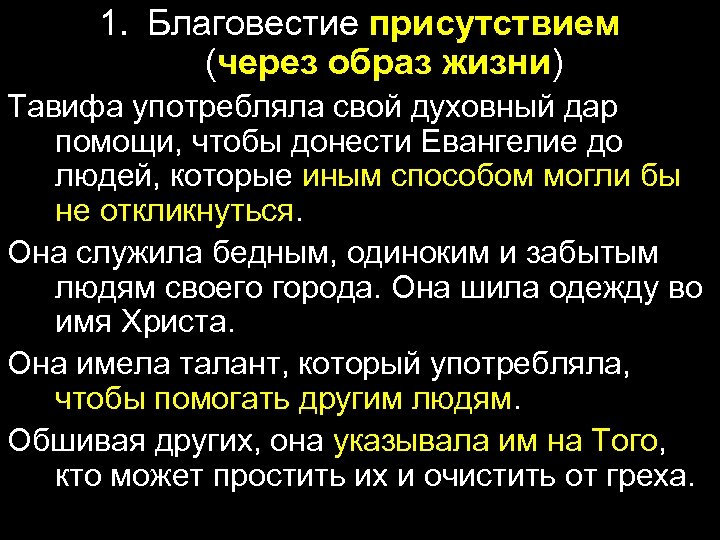 1. Благовестие присутствием (через образ жизни)

Тавифа употребляла свой духовный дар помощи, чтобы донести Евангелие до людей, которые иным способом могли бы не откликнуться.

Она служила бедным, одиноким и забытым людям своего города. Она шила одежду во имя Христа.

Она имела талант, который употребляла, чтобы помогать другим людям.

Обшивая других, она указывала им на Того, кто может простить их и очистить от греха.